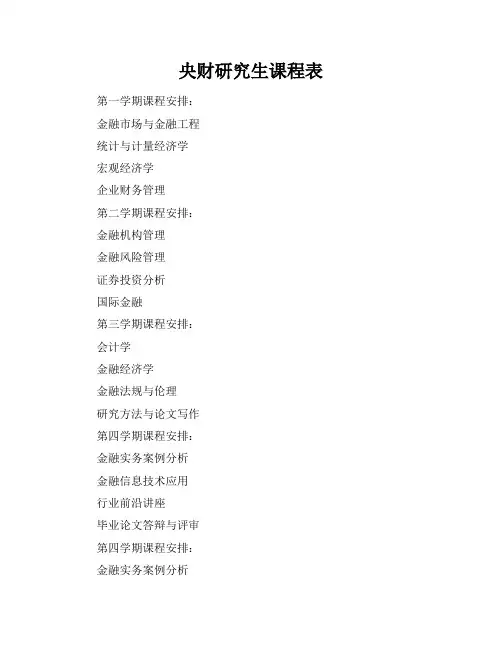 央财研究生课程表

第一学期课程安排：

金融市场与金融工程

统计与计量经济学

宏观经济学

企业财务管理

第二学期课程安排：

金融机构管理

金融风险管理

证券投资分析

国际金融

第三学期课程安排：

会计学

金融经济学

金融法规与伦理

研究方法与论文写作

第四学期课程安排：

金融实务案例分析

金融信息技术应用

行业前沿讲座

毕业论文答辩与评审

第四学期课程安排：

金融实务案例分析